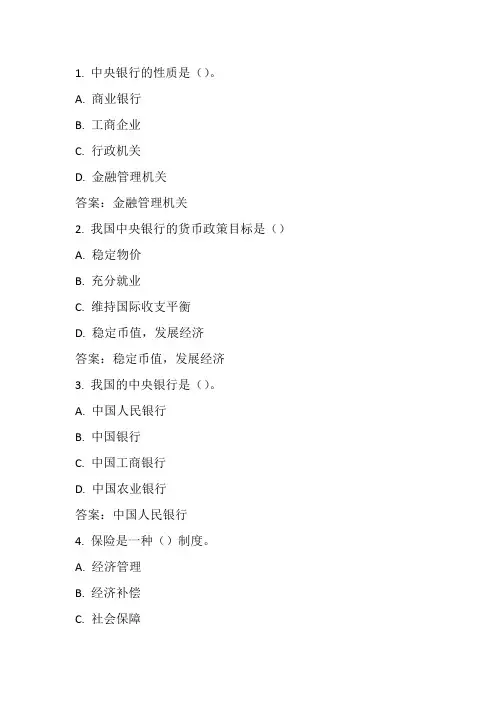 1. 中央银行的性质是（）。

A. 商业银行

B. 工商企业

C. 行政机关

D. 金融管理机关

答案：金融管理机关

2. 我国中央银行的货币政策目标是（）

A. 稳定物价

B. 充分就业

C. 维持国际收支平衡

D. 稳定币值，发展经济

答案：稳定币值，发展经济

3. 我国的中央银行是（）。

A. 中国人民银行

B. 中国银行

C. 中国工商银行

D. 中国农业银行

答案：中国人民银行

4. 保险是一种（）制度。

A. 经济管理

B. 经济补偿

C. 社会保障